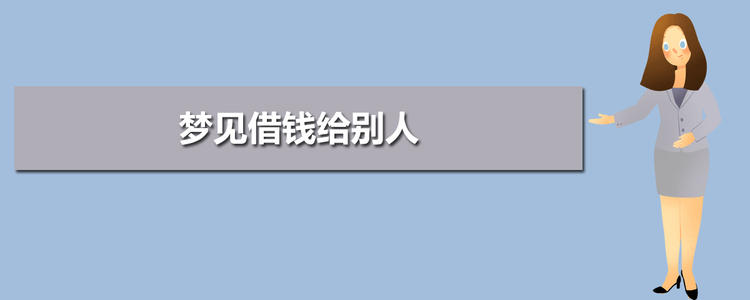 梦见借钱给别人